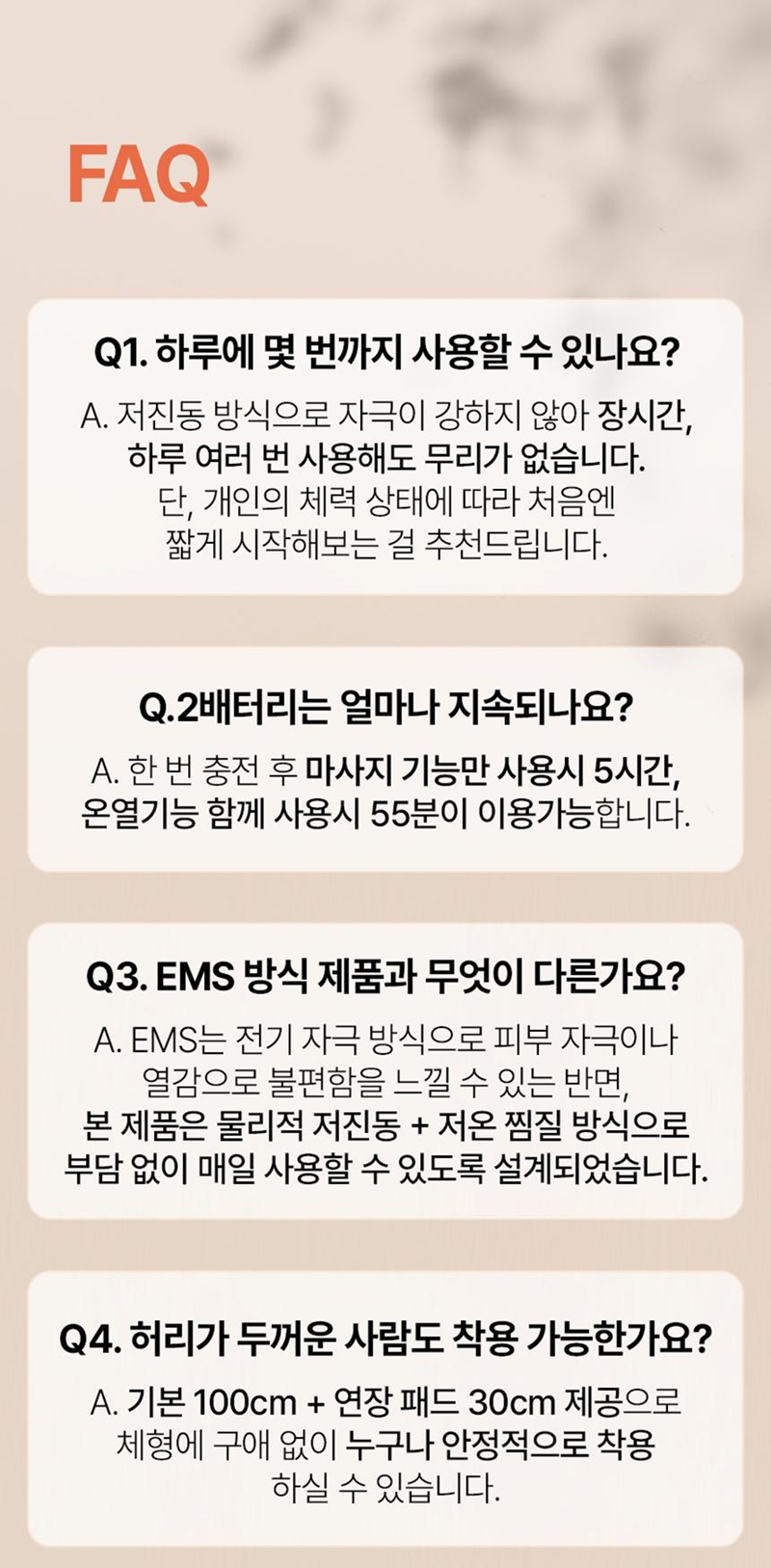 FAQ

Q1. 하루에 몇 번까지 사용할 수 있나요?

A. 저진동 방식으로 자극이 강하지 않아 장시간, 하루 여러 번 사용해도 무리가 없습니다. 단, 개인의 체력 상태에 따라 처음엔 짧게 시작해보는 걸 추천드립니다.

Q.2배터리는 얼마나 지속되나요?

A. 한 번 충전 후 마사지 기능만 사용시 5시간, 온열기능 함께 사용시 55분이 이용가능합니다.

Q3. EMS 방식 제품과 무엇이 다른가요?

A. EMS는 전기 자극 방식으로 피부 자극이나 열감으로 불편함을 느낄 수 있는 반면, 본 제품은 물리적 저진동 + 저온 찜질 방식으로 부담 없이 매일 사용할 수 있도록 설계되었습니다.

Q4. 허리가 두꺼운 사람도 착용 가능한가요?

A. 기본 100cm + 연장 패드 30cm 제공으로 체형에 구애 없이 누구나 안정적으로 착용 하실 수 있습니다.